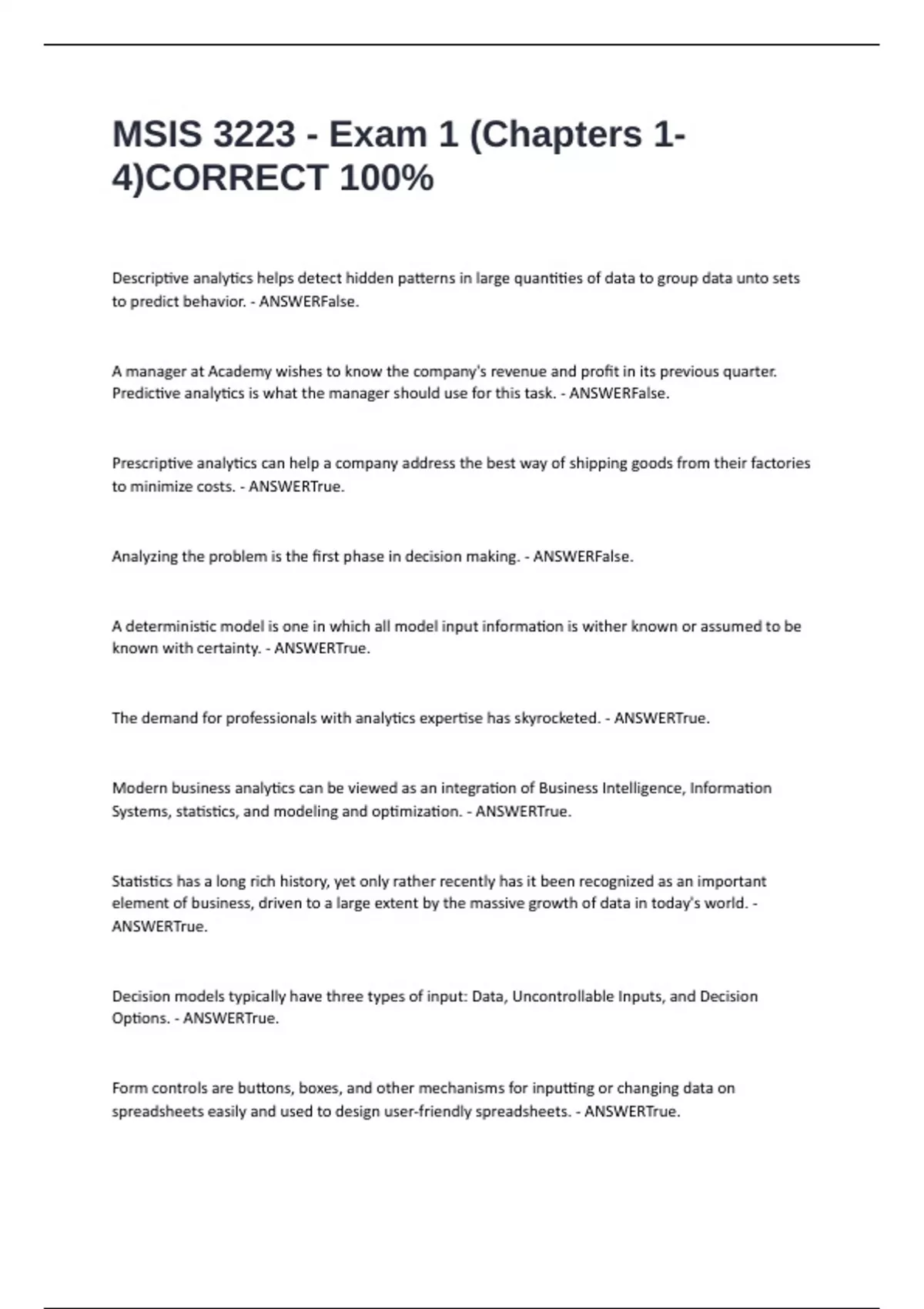 MSIS 3223 - Exam 1 (Chapters 1-4)CORRECT 100%

Descriptive analytics helps detect hidden patterns in large quantities of data to group data unto sets to predict behavior. - ANSWERFalse.

A manager at Academy wishes to know the company's revenue and profit in its previous quarter. Predictive analytics is what the manager should use for this task. - ANSWERFalse.

Prescriptive analytics can help a company address the best way of shipping goods from their factories to minimize costs. - ANSWERTrue.

Analyzing the problem is the first phase in decision making. - ANSWERFalse.

A deterministic model is one in which all model input information is wither known or assumed to be known with certainty. - ANSWERTrue.

The demand for professionals with analytics expertise has skyrocketed. - ANSWERTrue.

Modern business analytics can be viewed as an integration of Business Intelligence, Information Systems, statistics, and modeling and optimization. - ANSWERTrue.

Statistics has a long rich history, yet only rather recently has it been recognized as an important element of business, driven to a large extent by the massive growth of data in today's world. - ANSWERTrue.

Decision models typically have three types of input: Data, Uncontrollable Inputs, and Decision Options. - ANSWERTrue.

Form controls are buttons, boxes, and other mechanisms for inputting or changing data on spreadsheets easily and used to design user-friendly spreadsheets. - ANSWERTrue.